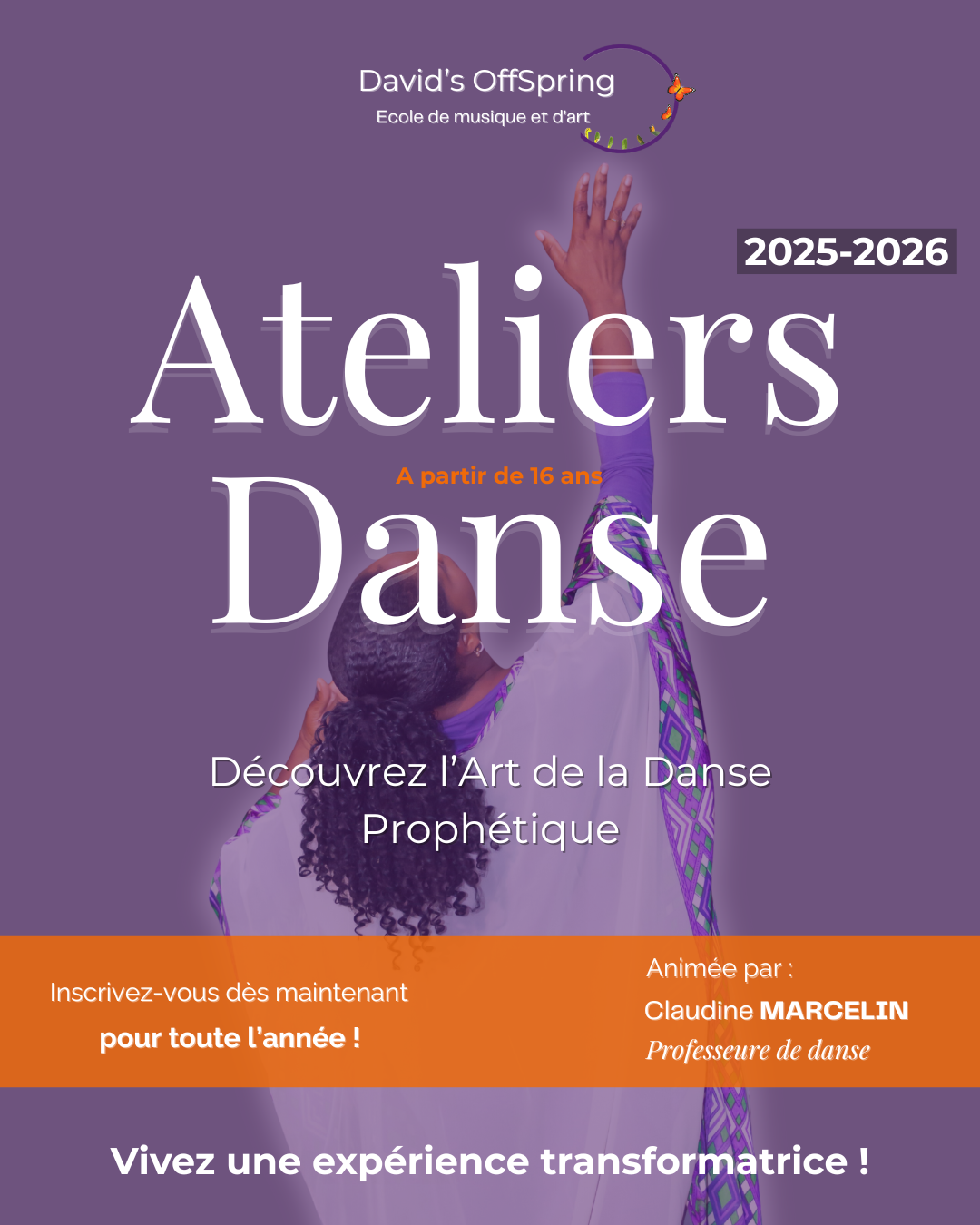 David's OffSpring
Ecole de musique et d'art

2025-2026

Ateliers

A partir de 16 ans

Danse

Découvrez l'Art de la Danse Prophétique

Inscrivez-vous dès maintenant
pour toute l'année !

Animée par :
Claudine MARCELIN
Professeure de danse

Vivez une expérience transformatrice !